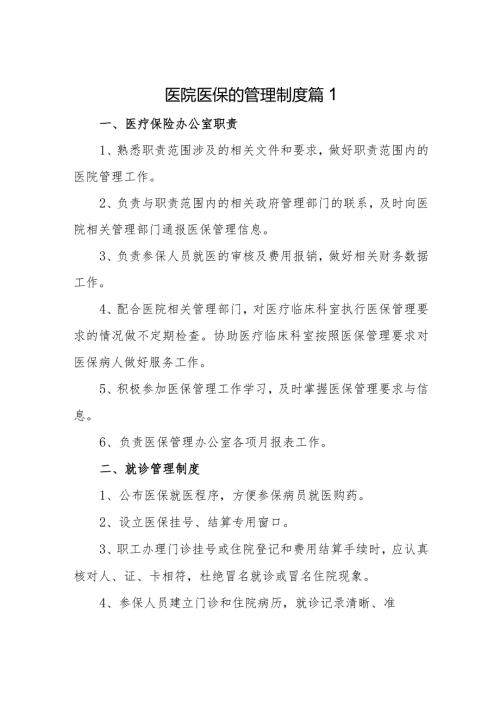 医院医保的管理制度篇 1

一、医疗保险办公室职责

1、熟悉职责范围涉及的相关文件和要求，做好职责范围内的医院管理工作。

2、负责与职责范围内的相关政府管理部门的联系，及时向医院相关管理部门通报医保管理信息。

3、负责参保人员就医的审核及费用报销，做好相关财务数据工作。

4、配合医院相关管理部门，对医疗临床科室执行医保管理要求的情况做不定期检查。协助医疗临床科室按照医保管理要求对医保病人做好服务工作。

5、积极参加医保管理工作学习，及时掌握医保管理要求与信息。

6、负责医保管理办公室各项月报表工作。

二、就诊管理制度

1、公布医保就医程序，方便参保病员就医购药。

2、设立医保挂号、结算专用窗口。

3、职工办理门诊挂号或住院登记和费用结算手续时，应认真核对人、证、卡相符，杜绝冒名就诊或冒名住院现象。

4、参保人员建立门诊和住院病历，就诊记录清晰、准